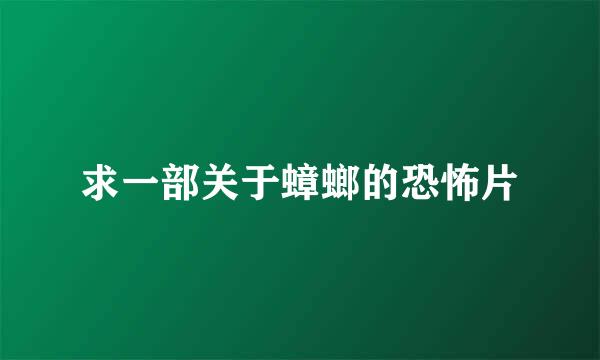 求一部关于蟑螂的恐怖片